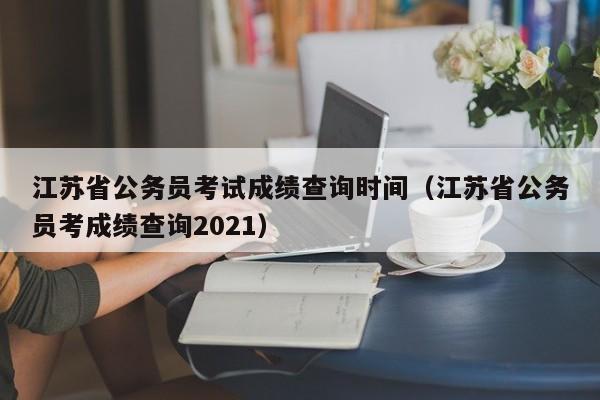 江苏省公务员考试成绩查询时间（江苏省公务员考成绩查询2021）